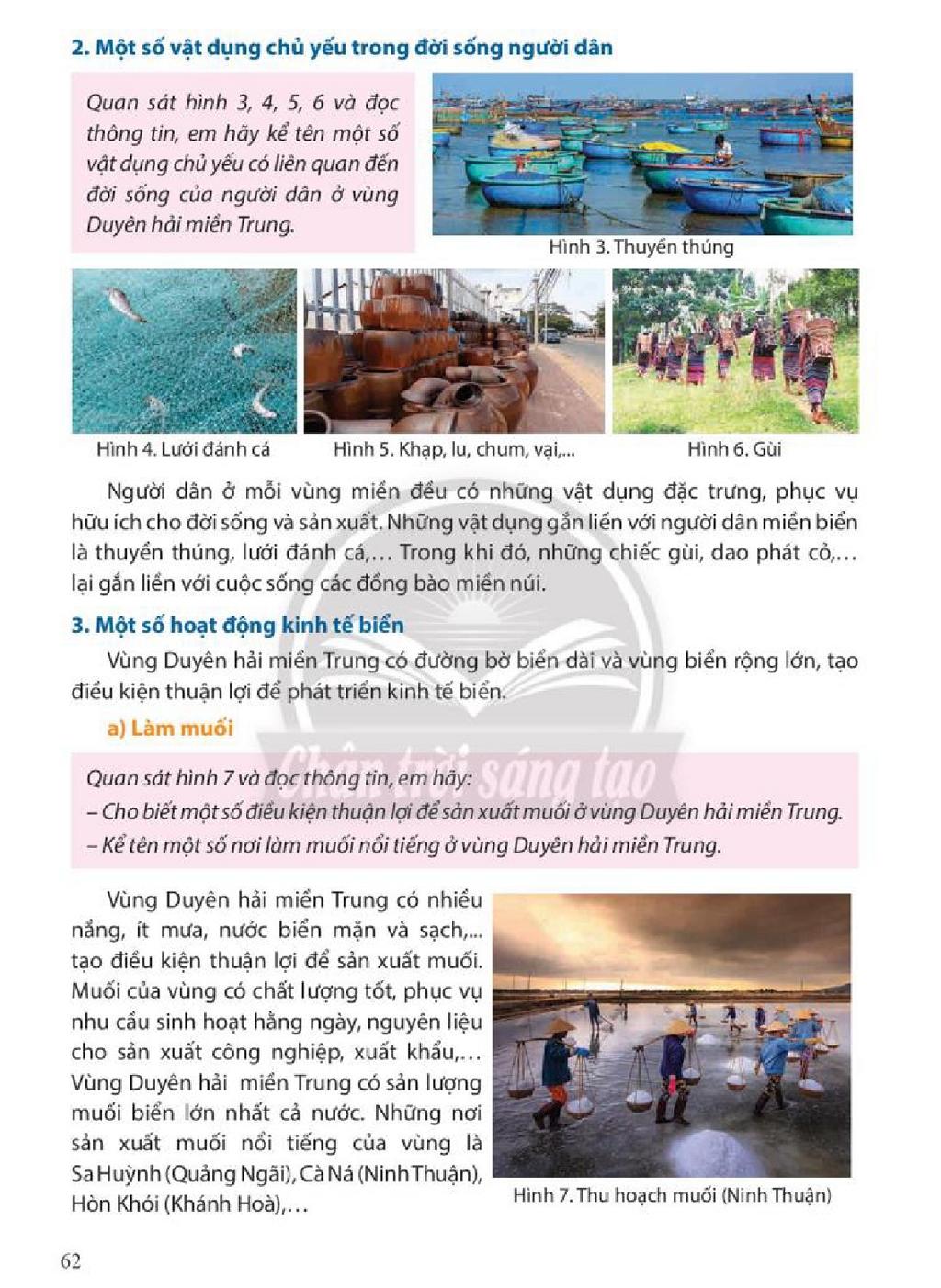 2. Một số vật dụng chủ yếu trong đời sống người dân

Quan sát hình 3, 4, 5, 6 và đọc thông tin, em hãy kể tên một số vật dụng chủ yếu có liên quan đến đời sống của người dân ở vùng Duyên hải miền Trung.

Hình 3. Thuyền thúng

Hình 4. Lưới đánh cá

Hình 5. Khạp, lu, chum, vại,...

Hình 6. Gùi

Người dân ở mỗi vùng miền đều có những vật dụng đặc trưng, phục vụ hữu ích cho đời sống và sản xuất. Những vật dụng gắn liền với người dân miền biển là thuyền thúng, lưới đánh cá,... Trong khi đó, những chiếc gùi, dao phát cỏ,... lại gắn liền với cuộc sống các đồng bào miền núi.

3. Một số hoạt động kinh tế biển

Vùng Duyên hải miền Trung có đường bờ biển dài và vùng biển rộng lớn, tạo điều kiện thuận lợi để phát triển kinh tế biển.

a) Làm muối

Quan sát hình 7 và đọc thông tin, em hãy:
– Cho biết một số điều kiện thuận lợi để sản xuất muối ở vùng Duyên hải miền Trung.
– Kể tên một số nơi làm muối nổi tiếng ở vùng Duyên hải miền Trung.

Vùng Duyên hải miền Trung có nhiều nắng, ít mưa, nước biển mặn và sạch,... tạo điều kiện thuận lợi để sản xuất muối. Muối của vùng có chất lượng tốt, phục vụ nhu cầu sinh hoạt hằng ngày, nguyên liệu cho sản xuất công nghiệp, xuất khẩu,... Vùng Duyên hải miền Trung có sản lượng muối biển lớn nhất cả nước. Những nơi sản xuất muối nổi tiếng của vùng là Sa Huỳnh (Quảng Ngãi), Cà Ná (Ninh Thuận), Hòn Khói (Khánh Hoà),...

Hình 7. Thu hoạch muối (Ninh Thuận)

62

Chân trời sáng tạo